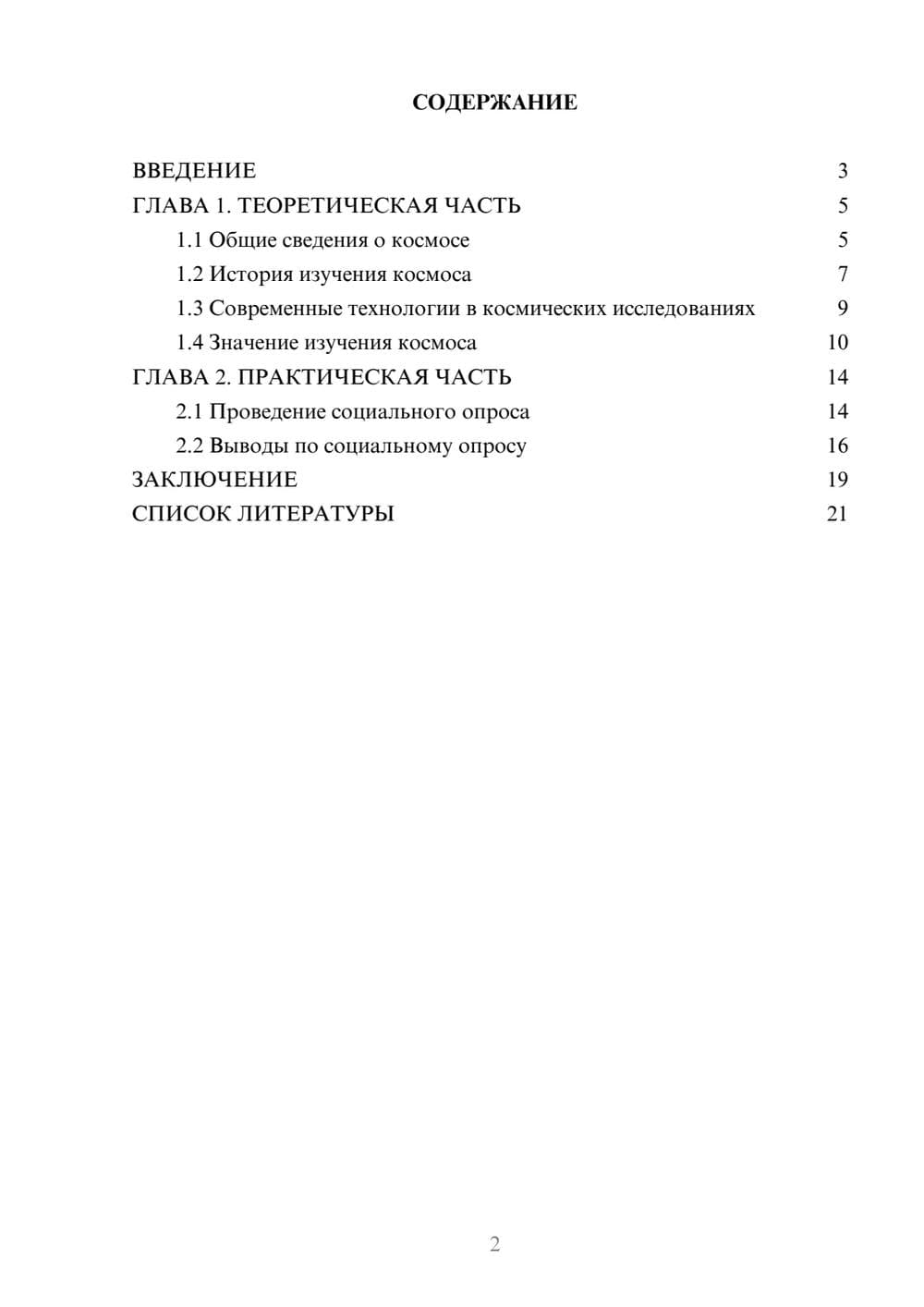 СОДЕРЖАНИЕ

ВВЕДЕНИЕ 3
ГЛАВА 1. ТЕОРЕТИЧЕСКАЯ ЧАСТЬ 5
1.1 Общие сведения о космосе 5
1.2 История изучения космоса 7
1.3 Современные технологии в космических исследованиях 9
1.4 Значение изучения космоса 10
ГЛАВА 2. ПРАКТИЧЕСКАЯ ЧАСТЬ 14
2.1 Проведение социального опроса 14
2.2 Выводы по социальному опросу 16
ЗАКЛЮЧЕНИЕ 19
СПИСОК ЛИТЕРАТУРЫ 21

2